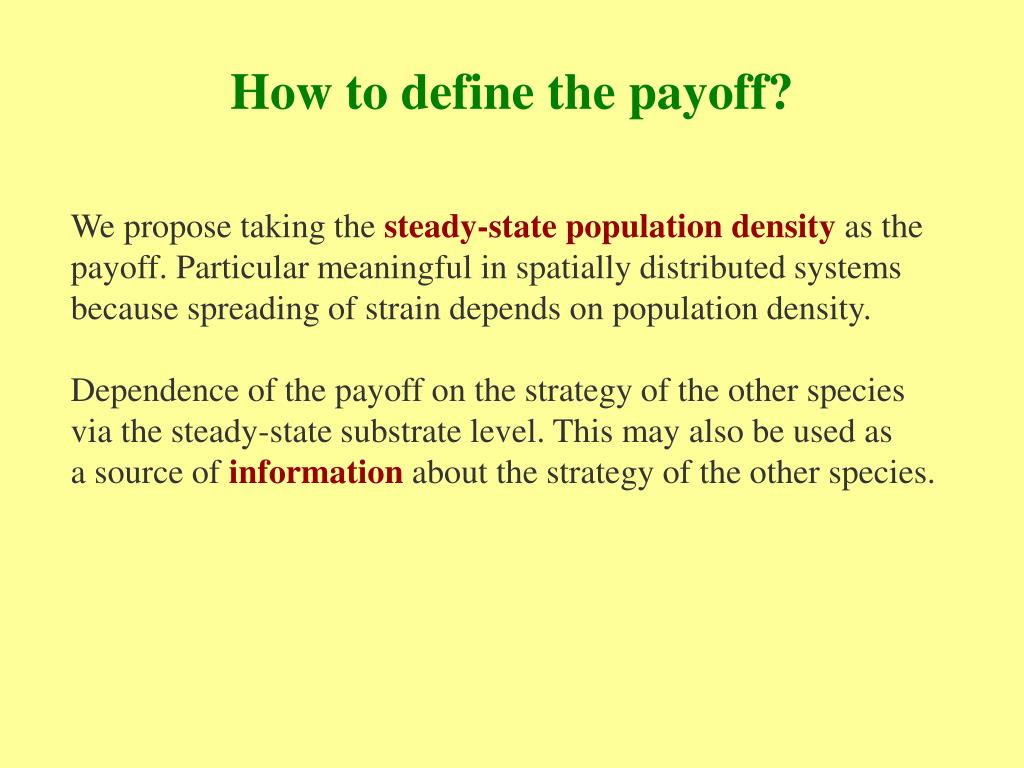 How to define the payoff?

We propose taking the steady-state population density as the payoff. Particular meaningful in spatially distributed systems because spreading of strain depends on population density.

Dependence of the payoff on the strategy of the other species via the steady-state substrate level. This may also be used as a source of information about the strategy of the other species.